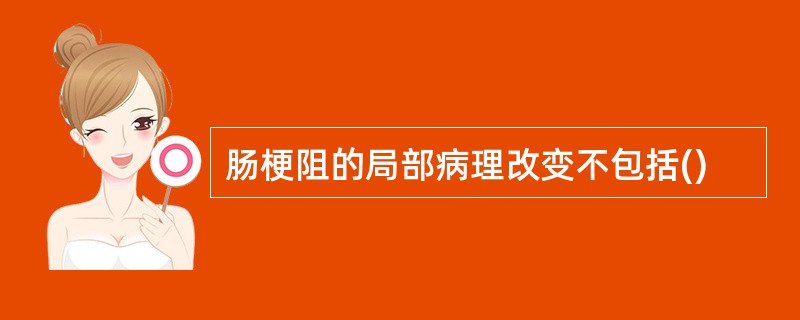 肠梗阻的局部病理改变不包括()